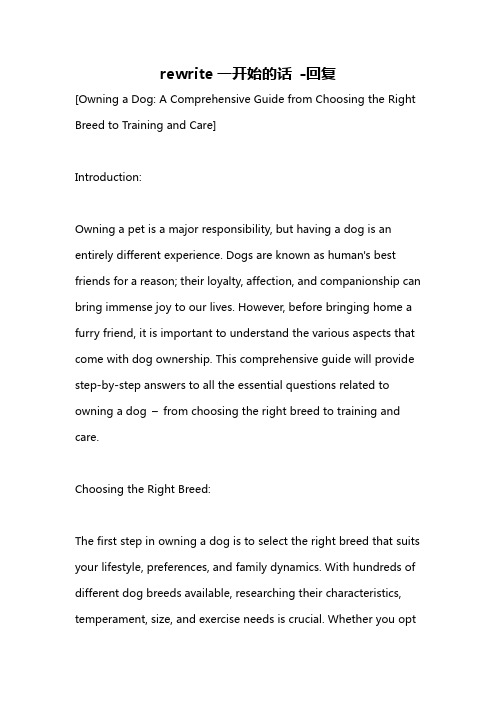 rewrite 一开始的话 -回复

[Owning a Dog: A Comprehensive Guide from Choosing the Right Breed to Training and Care]

Introduction:

Owning a pet is a major responsibility, but having a dog is an entirely different experience. Dogs are known as human's best friends for a reason; their loyalty, affection, and companionship can bring immense joy to our lives. However, before bringing home a furry friend, it is important to understand the various aspects that come with dog ownership. This comprehensive guide will provide step-by-step answers to all the essential questions related to owning a dog – from choosing the right breed to training and care.

Choosing the Right Breed:

The first step in owning a dog is to select the right breed that suits your lifestyle, preferences, and family dynamics. With hundreds of different dog breeds available, researching their characteristics, temperament, size, and exercise needs is crucial. Whether you opt